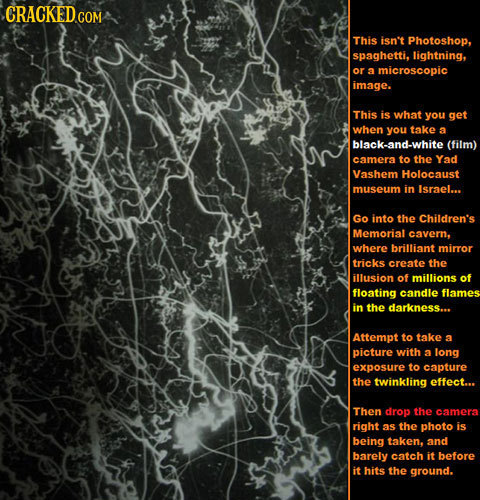 CRACKED.COM

This isn't Photoshop, spaghetti, lightning, or a microscopic image.

This is what you get when you take a black-and-white (film) camera to the Yad Vashem Holocaust museum in Israel...

Go into the Children's Memorial cavern, where brilliant mirror tricks create the illusion of millions of floating candle flames in the darkness...

Attempt to take a picture with a long exposure to capture the twinkling effect...

Then drop the camera right as the photo is being taken, and barely catch it before it hits the ground.